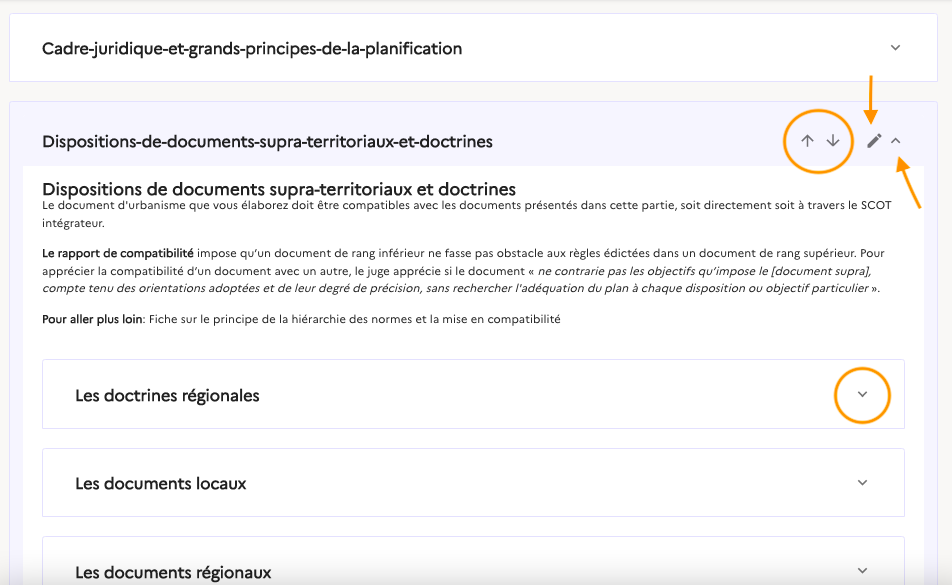 Cadre-juridique-et-grands-principes-de-la-planification

Dispositions-de-documents-supra-territoriaux-et-doctrines

Dispositions de documents supra-territoriaux et doctrines

Le document d'urbanisme que vous élaborez doit être compatibles avec les documents présentés dans cette partie, soit directement soit à travers le SCOT intégrateur.

Le rapport de compatibilité impose qu'un document de rang inférieur ne fasse pas obstacle aux règles édictées dans un document de rang supérieur. Pour apprécier la compatibilité d'un document avec un autre, le juge apprécie si le document « ne contrarie pas les objectifs qu'impose le [document supra], compte tenu des orientations adoptées et de leur degré de précision, sans rechercher l'adéquation du plan à chaque disposition ou objectif particulier ».

Pour aller plus loin: Fiche sur le principe de la hiérarchie des normes et la mise en compatibilité

Les doctrines régionales

Les documents locaux

Les documents régionaux